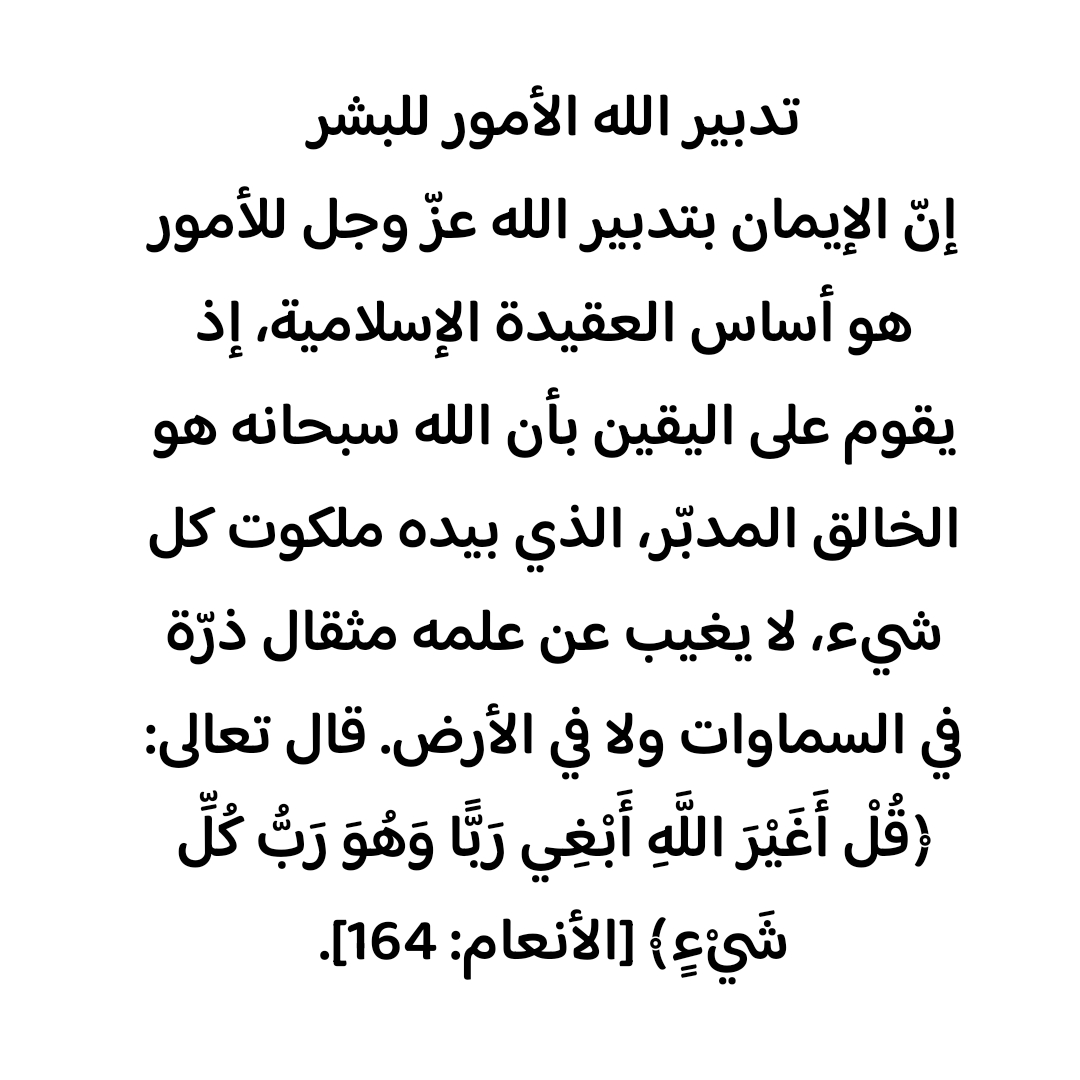 تدبير الله الأمور للبشر

إنّ الإيمان بتدبير الله عزّ وجل للأمور هو أساس العقيدة الإسلامية، إذ يقوم على اليقين بأن الله سبحانه هو الخالق المدبّر، الذي بيده ملكوت كل شيء، لا يغيب عن علمه مثقال ذرّة في السماوات ولا في الأرض. قال تعالى: ﴿قُلْ أَغَيْرَ اللَّهِ أَبْغِي رَبًّا وَهُوَ رَبُّ كُلِّ شَيْءٍ﴾ [الأنعام: 164].